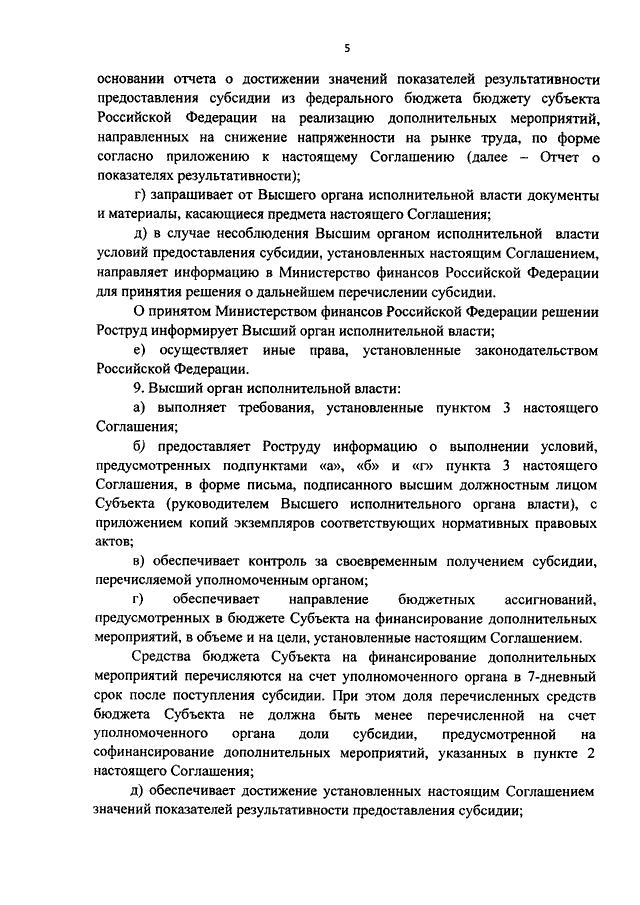 5

основании отчета о достижении значений показателей результативности предоставления субсидии из федерального бюджета бюджету субъекта Российской Федерации на реализацию дополнительных мероприятий, направленных на снижение напряженности на рынке труда, по форме согласно приложению к настоящему Соглашению (далее – Отчет о показателях результативности);

г) запрашивает от Высшего органа исполнительной власти документы и материалы, касающиеся предмета настоящего Соглашения;

д) в случае несоблюдения Высшим органом исполнительной власти условий предоставления субсидии, установленных настоящим Соглашением, направляет информацию в Министерство финансов Российской Федерации для принятия решения о дальнейшем перечислении субсидии.

О принятом Министерством финансов Российской Федерации решении Роструд информирует Высший орган исполнительной власти;

е) осуществляет иные права, установленные законодательством Российской Федерации.

9. Высший орган исполнительной власти:

а) выполняет требования, установленные пунктом 3 настоящего Соглашения;

б) предоставляет Роструду информацию о выполнении условий, предусмотренных подпунктами «а», «б» и «г» пункта 3 настоящего Соглашения, в форме письма, подписанного высшим должностным лицом Субъекта (руководителем Высшего исполнительного органа власти), с приложением копий экземпляров соответствующих нормативных правовых актов;

в) обеспечивает контроль за своевременным получением субсидии, перечисляемой уполномоченным органом;

г) обеспечивает направление бюджетных ассигнований, предусмотренных в бюджете Субъекта на финансирование дополнительных мероприятий, в объеме и на цели, установленные настоящим Соглашением.

Средства бюджета Субъекта на финансирование дополнительных мероприятий перечисляются на счет уполномоченного органа в 7-дневный срок после поступления субсидии. При этом доля перечисленных средств бюджета Субъекта не должна быть менее перечисленной на счет уполномоченного органа доли субсидии, предусмотренной на софинансирование дополнительных мероприятий, указанных в пункте 2 настоящего Соглашения;

д) обеспечивает достижение установленных настоящим Соглашением значений показателей результативности предоставления субсидии;